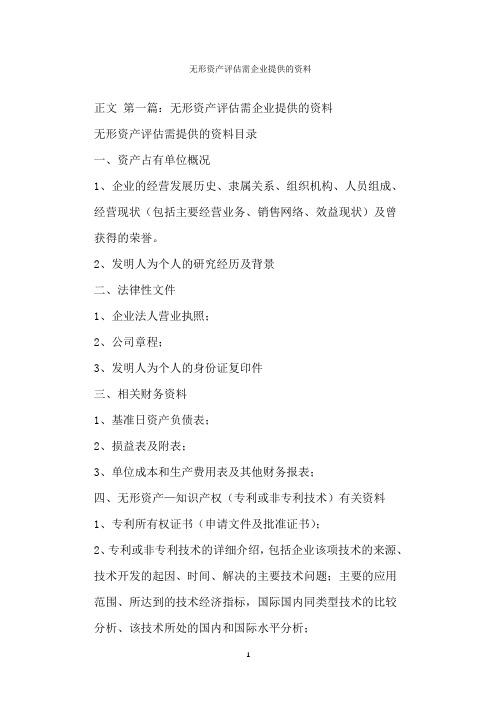 无形资产评估需企业提供的资料

正文 第一篇：无形资产评估需企业提供的资料

无形资产评估需提供的资料目录

一、资产占有单位概况

1、企业的经营发展历史、隶属关系、组织机构、人员组成、经营现状（包括主要经营业务、销售网络、效益现状）及曾获得的荣誉。

2、发明人为个人的研究经历及背景

二、法律性文件

1、企业法人营业执照；

2、公司章程；

3、发明人为个人的身份证复印件

三、相关财务资料

1、基准日资产负债表；

2、损益表及附表；

3、单位成本和生产费用表及其他财务报表；

四、无形资产—知识产权（专利或非专利技术）有关资料

1、专利所有权证书（申请文件及批准证书）；

2、专利或非专利技术的详细介绍，包括企业该项技术的来源、技术开发的起因、时间、解决的主要技术问题；主要的应用范围、所达到的技术经济指标，国际国内同类型技术的比较分析、该技术所处的国内和国际水平分析；

1